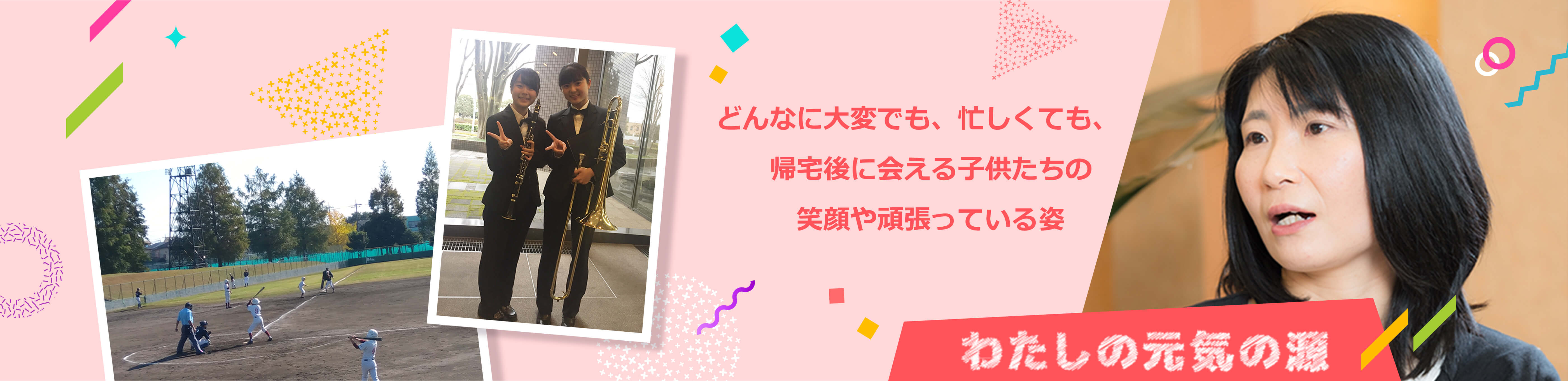 どんなに大変でも、忙しくても、
帰宅後に会える子供たちの
笑顔や頑張っている姿

わたしの元気の源